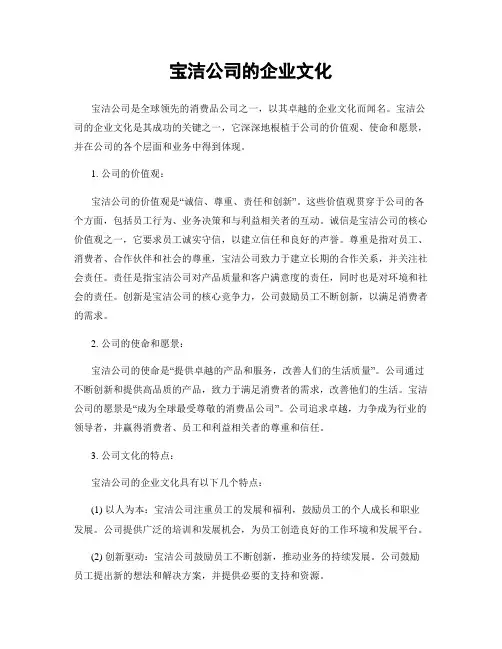 宝洁公司的企业文化

宝洁公司是全球领先的消费品公司之一，以其卓越的企业文化而闻名。宝洁公司的企业文化是其成功的关键之一，它深深地根植于公司的价值观、使命和愿景，并在公司的各个层面和业务中得到体现。

1. 公司的价值观：

宝洁公司的价值观是“诚信、尊重、责任和创新”。这些价值观贯穿于公司的各个方面，包括员工行为、业务决策和与利益相关者的互动。诚信是宝洁公司的核心价值观之一，它要求员工诚实守信，以建立信任和良好的声誉。尊重是指对员工、消费者、合作伙伴和社会的尊重，宝洁公司致力于建立长期的合作关系，并关注社会责任。责任是指宝洁公司对产品质量和客户满意度的责任，同时也是对环境和社会的责任。创新是宝洁公司的核心竞争力，公司鼓励员工不断创新，以满足消费者的需求。

2. 公司的使命和愿景：

宝洁公司的使命是“提供卓越的产品和服务，改善人们的生活质量”。公司通过不断创新和提供高品质的产品，致力于满足消费者的需求，改善他们的生活。宝洁公司的愿景是“成为全球最受尊敬的消费品公司”。公司追求卓越，力争成为行业的领导者，并赢得消费者、员工和利益相关者的尊重和信任。

3. 公司文化的特点：

宝洁公司的企业文化具有以下几个特点：

(1) 以人为本：宝洁公司注重员工的发展和福利，鼓励员工的个人成长和职业发展。公司提供广泛的培训和发展机会，为员工创造良好的工作环境和发展平台。

(2) 创新驱动：宝洁公司鼓励员工不断创新，推动业务的持续发展。公司鼓励员工提出新的想法和解决方案，并提供必要的支持和资源。